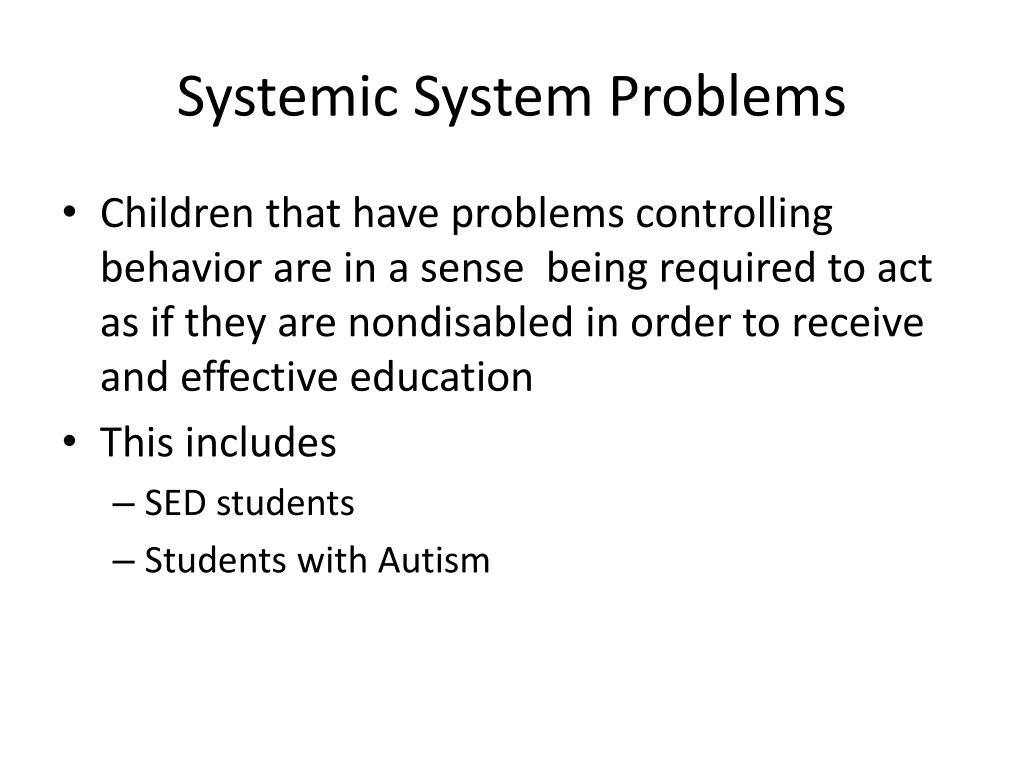 Systemic System Problems

• Children that have problems controlling behavior are in a sense being required to act as if they are nondisabled in order to receive and effective education

• This includes
– SED students
– Students with Autism